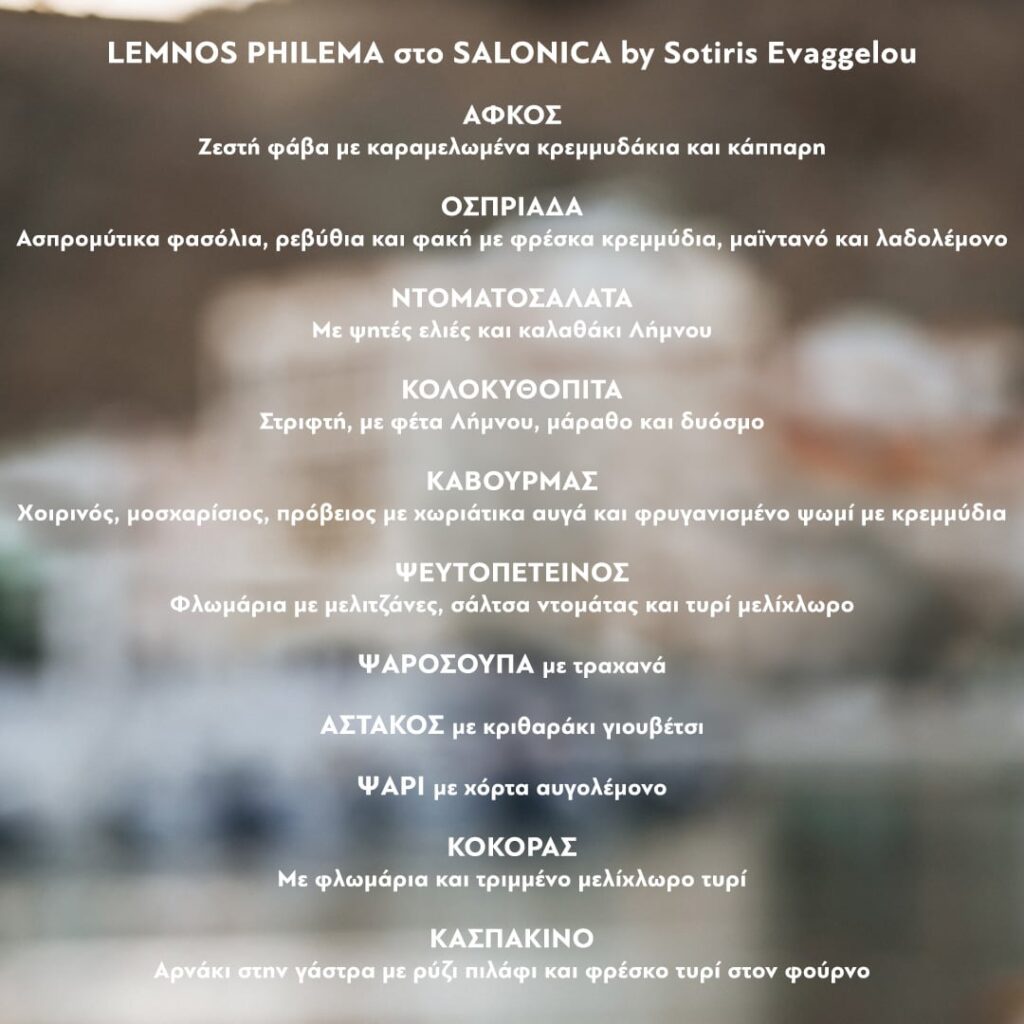 LEMNOS PHILEMA στο SALONICA by Sotiris Evaggelou

ΑΦΚΟΣ
Ζεστή φάβα με καραμελωμένα κρεμμυδάκια και κάππαρη

ΟΣΠΡΙΑΔΑ
Ασπρομύτικα φασόλια, ρεβύθια και φακή με φρέσκα κρεμμύδια, μαϊντανό και λαδολέμονο

ΝΤΟΜΑΤΟΣΑΛΑΤΑ
Με ψητές ελιές και καλαθάκι Λήμνου

ΚΟΛΟΚΥΘΟΠΙΤΑ
Στριφτή, με φέτα Λήμνου, μάραθο και δυόσμο

ΚΑΒΟΥΡΜΑΣ
Χοιρινός, μοσχαρίσιος, πρόβειος με χωριάτικα αυγά και φρυγανισμένο ψωμί με κρεμμύδια

ΨΕΥΤΟΠΕΤΕΙΝΟΣ
Φλωμάρια με μελιτζάνες, σάλτσα ντομάτας και τυρί μελίχλωρο

ΨΑΡΟΣΟΥΠΑ με τραχανά

ΑΣΤΑΚΟΣ με κριθαράκι γιουβέτσι

ΨΑΡΙ με χόρτα αυγολέμονο

ΚΟΚΟΡΑΣ
Με φλωμάρια και τριμμένο μελίχλωρο τυρί

ΚΑΣΠΑΚΙΝΟ
Αρνάκι στην γάστρα με ρύζι πιλάφι και φρέσκο τυρί στον φούρνο